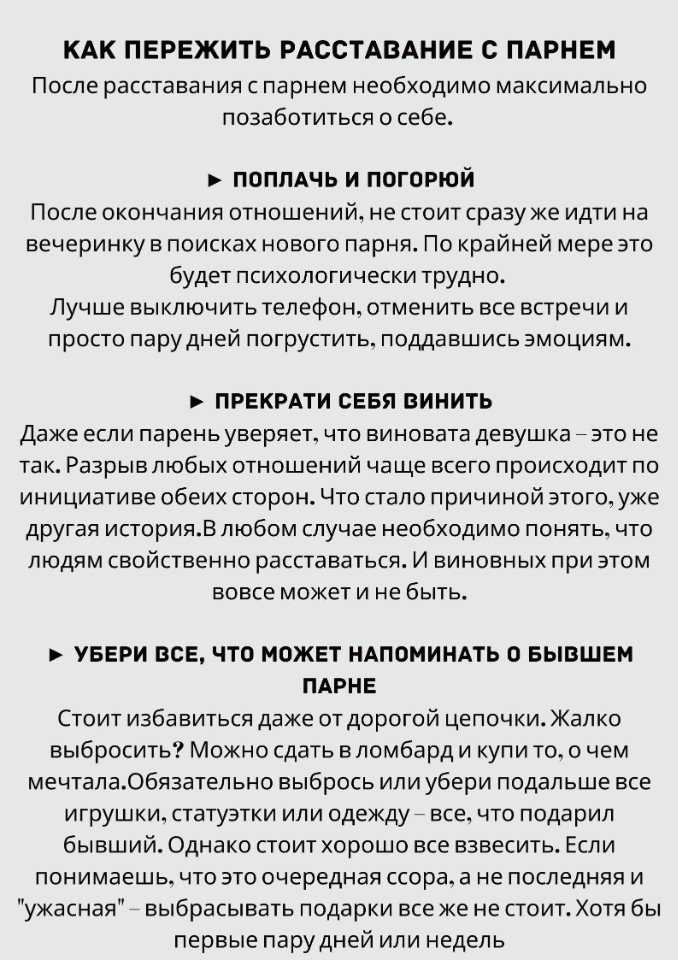 КАК ПЕРЕЖИТЬ РАССТАВАНИЕ С ПАРНЕМ
После расставания с парнем необходимо максимально позаботиться о себе.

► ПОПЛАЧЬ И ПОГОРЮЙ
После окончания отношений, не стоит сразу же идти на вечеринку в поисках нового парня. По крайней мере это будет психологически трудно.
Лучше выключить телефон, отменить все встречи и просто пару дней погрустить, поддавшись эмоциям.

► ПРЕКРАТИ СЕБЯ ВИНИТЬ
Даже если парень уверяет, что виновата девушка – это не так. Разрыв любых отношений чаще всего происходит по инициативе обеих сторон. Что стало причиной этого, уже другая история.В любом случае необходимо понять, что людям свойственно расставаться. И виновных при этом вовсе может и не быть.

► УБЕРИ ВСЕ, ЧТО МОЖЕТ НАПОМИНАТЬ О БЫВШЕМ ПАРНЕ
Стоит избавиться даже от дорогой цепочки. Жалко выбросить? Можно сдать в ломбард и купи то, о чем мечтала.Обязательно выбрось или убери подальше все игрушки, статуэтки или одежду – все, что подарил бывший. Однако стоит хорошо все взвесить. Если понимаешь, что это очередная ссора, а не последняя и "ужасная" – выбрасывать подарки все же не стоит. Хотя бы первые пару дней или недель